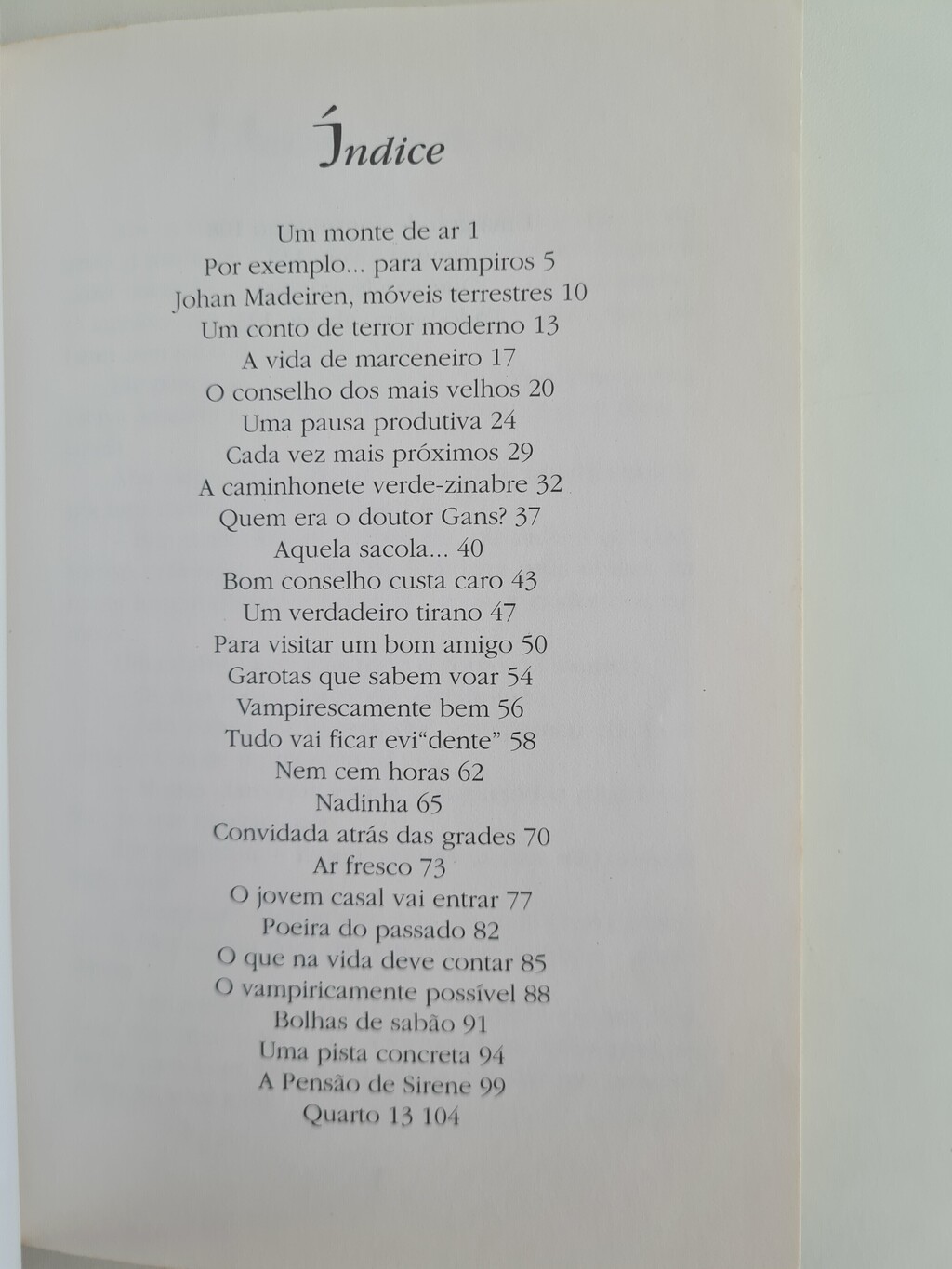 Índice

Um monte de ar 1
Por exemplo... para vampiros 5
Johan Madeiren, móveis terrestres 10
Um conto de terror moderno 13
A vida de marceneiro 17
O conselho dos mais velhos 20
Uma pausa produtiva 24
Cada vez mais próximos 29
A caminhonete verde-zinabre 32
Quem era o doutor Gans? 37
Aquela sacola... 40
Bom conselho custa caro 43
Um verdadeiro tirano 47
Para visitar um bom amigo 50
Garotas que sabem voar 54
Vampirescamente bem 56
Tudo vai ficar evi"dente" 58
Nem cem horas 62
Nadinha 65
Convidada atrás das grades 70
Ar fresco 73
O jovem casal vai entrar 77
Poeira do passado 82
O que na vida deve contar 85
O vampiricamente possível 88
Bolhas de sabão 91
Uma pista concreta 94
A Pensão de Sirene 99
Quarto 13 104